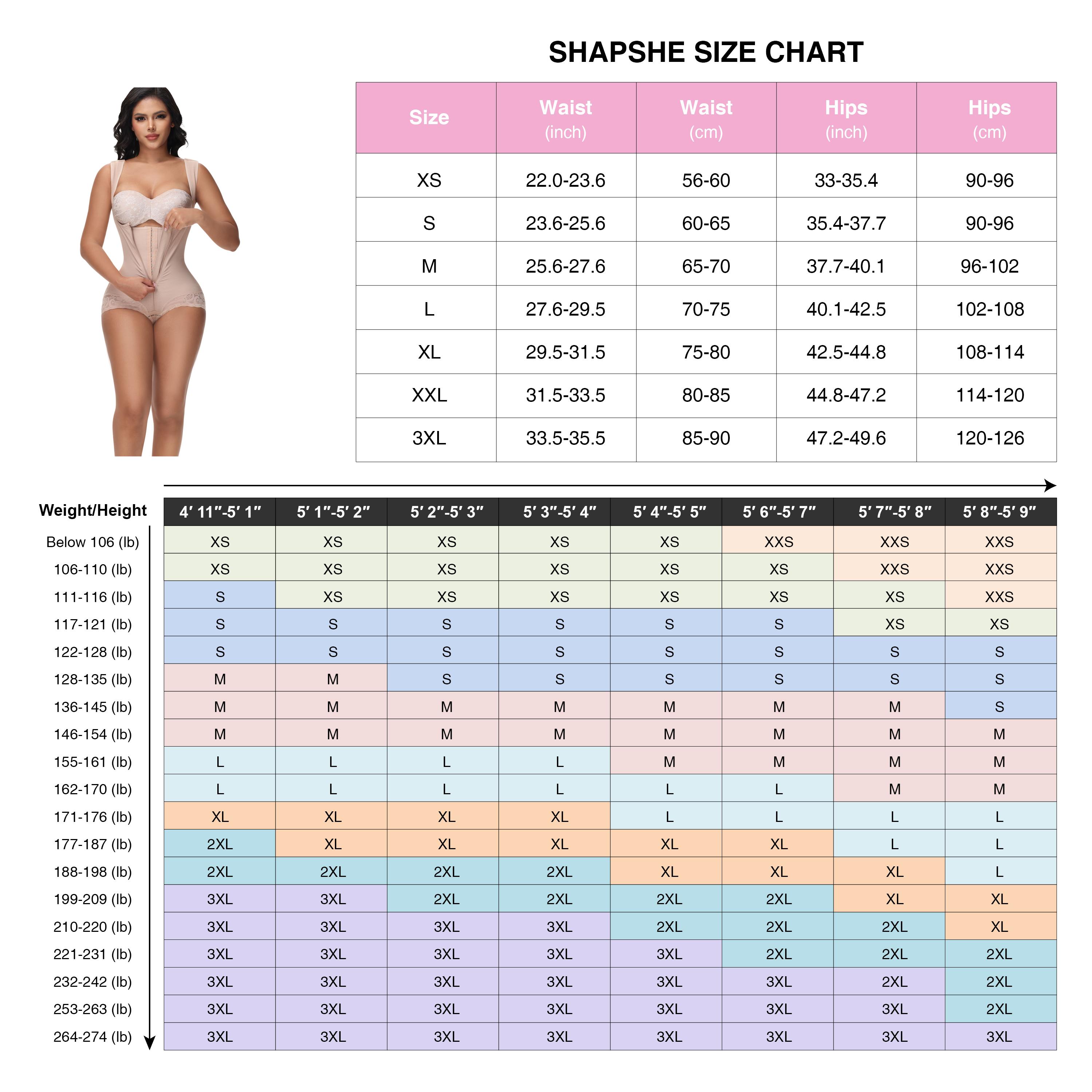 SHAPSHE SIZE CHART

| Size | Waist (inch) | Waist (cm) | Hips (inch) | Hips (cm) |
|---|---|---|---|---|
| XS | 22.0-23.6 | 56-60 | 33-35.4 | 90-96 |
| S | 23.6-25.6 | 60-65 | 35.4-37.7 | 90-96 |
| M | 25.6-27.6 | 65-70 | 37.7-40.1 | 96-102 |
| L | 27.6-29.5 | 70-75 | 40.1-42.5 | 102-108 |
| XL | 29.5-31.5 | 75-80 | 42.5-44.8 | 108-114 |
| XXL | 31.5-33.5 | 80-85 | 44.8-47.2 | 114-120 |
| 3XL | 33.5-35.5 | 85-90 | 47.2-49.6 | 120-126 |

| Weight/Height | 4′ 11″-5′ 1″ | 5′ 1″-5′ 2″ | 5′ 2″-5′ 3″ | 5′ 3″-5′ 4″ | 5′ 4″-5′ 5″ | 5′ 6″-5′ 7″ | 5′ 7″-5′ 8″ | 5′ 8″-5′ 9″ |
|---|---|---|---|---|---|---|---|---|
| Below 106 (lb) | XS | XS | XS | XS | XS | XXS | XXS | XXS |
| 106-110 (lb) | XS | XS | XS | XS | XS | XS | XXS | XXS |
| 111-116 (lb) | S | XS | XS | XS | XS | XS | XS | XXS |
| 117-121 (lb) | S | S | S | S | S | S | XS | XS |
| 122-128 (lb) | S | S | S | S | S | S | S | S |
| 128-135 (lb) | M | M | S | S | S | S | S | S |
| 136-145 (lb) | M | M | M | M | M | M | M | S |
| 146-154 (lb) | M | M | M | M | M | M | M | M |
| 155-161 (lb) | L | L | L | L | M | M | M | M |
| 162-170 (lb) | L | L | L | L | L | L | M | M |
| 171-176 (lb) | XL | XL | XL | XL | L | L | L | L |
| 177-187 (lb) | 2XL | XL | XL | XL | XL | XL | L | L |
| 188-198 (lb) | 2XL | 2XL | 2XL | 2XL | XL | XL | XL | L |
| 199-209 (lb) | 3XL | 3XL | 2XL | 2XL | 2XL | 2XL | XL | XL |
| 210-220 (lb) | 3XL | 3XL | 3XL | 3XL | 2XL | 2XL | 2XL | XL |
| 221-231 (lb) | 3XL | 3XL | 3XL | 3XL | 3XL | 2XL | 2XL | 2XL |
| 232-242 (lb) | 3XL | 3XL | 3XL | 3XL | 3XL | 3XL | 2XL | 2XL |
| 253-263 (lb) | 3XL | 3XL | 3XL | 3XL | 3XL | 3XL | 3XL | 2XL |
| 264-274 (lb) | 3XL | 3XL | 3XL | 3XL | 3XL | 3XL | 3XL | 3XL |